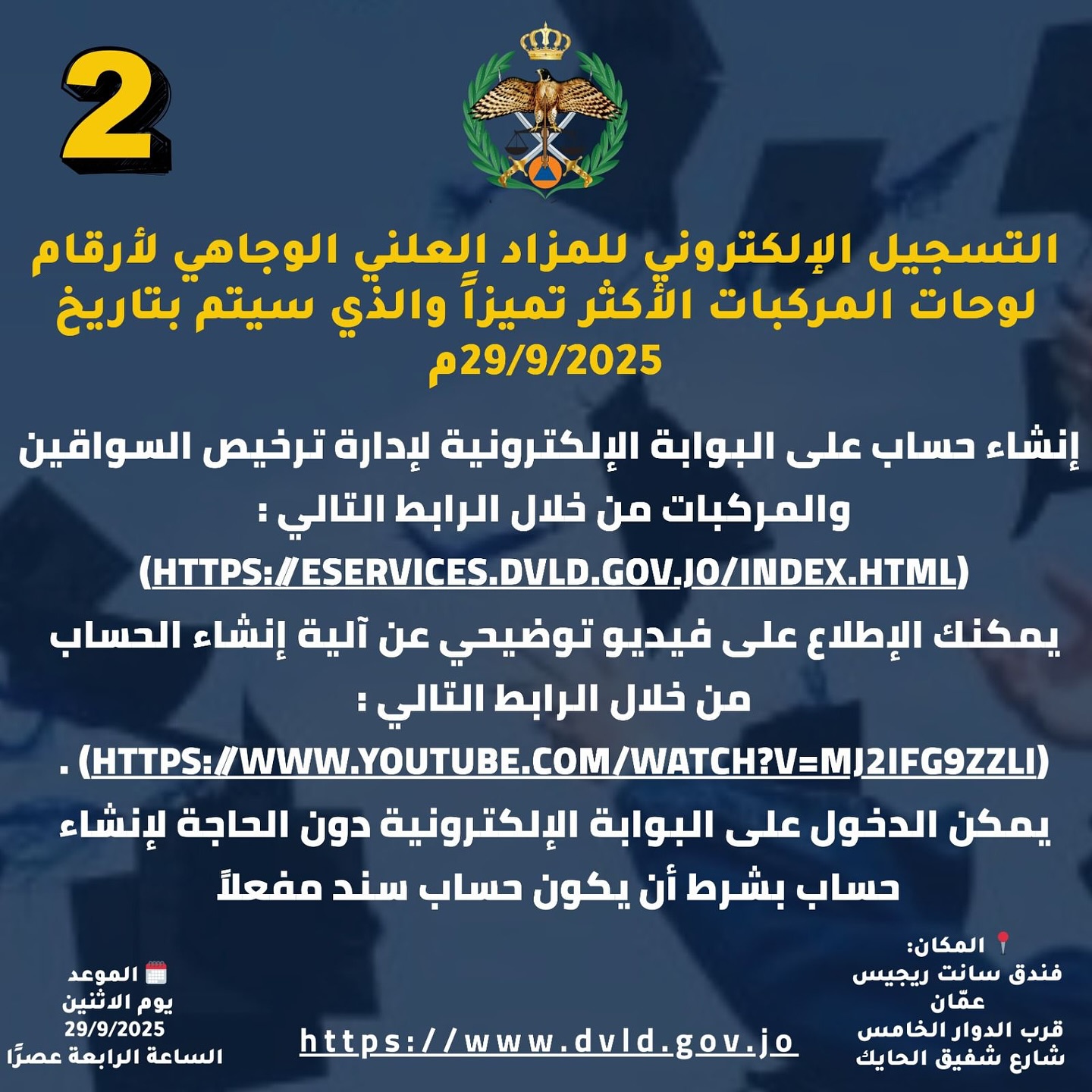 2

التسجيل الإلكتروني للمزاد العلني الوجاهي لأرقام لوحات المركبات الأكثر تميزاً والذي سيتم بتاريخ 29/9/2025م

إنشاء حساب على البوابة الإلكترونية لإدارة ترخيص السواقين والمركبات من خلال الرابط التالي :
(HTTPS://ESERVICES.DVLD.GOV.JO/INDEX.HTML)

يمكنك الإطلاع على فيديو توضيحي عن آلية إنشاء الحساب من خلال الرابط التالي :
(HTTPS://WWW.YOUTUBE.COM/WATCH?V=MJ2IFG9ZZLI) .

يمكن الدخول على البوابة الإلكترونية دون الحاجة لإنشاء حساب بشرط أن يكون حساب سند مفعلاً

المكان:
فندق سانت ريجيس
عمّان
قرب الدوار الخامس
شارع شفيق الحايك

https://www.dvld.gov.jo

الموعد
يوم الاثنين
29/9/2025
الساعة الرابعة عصرًا